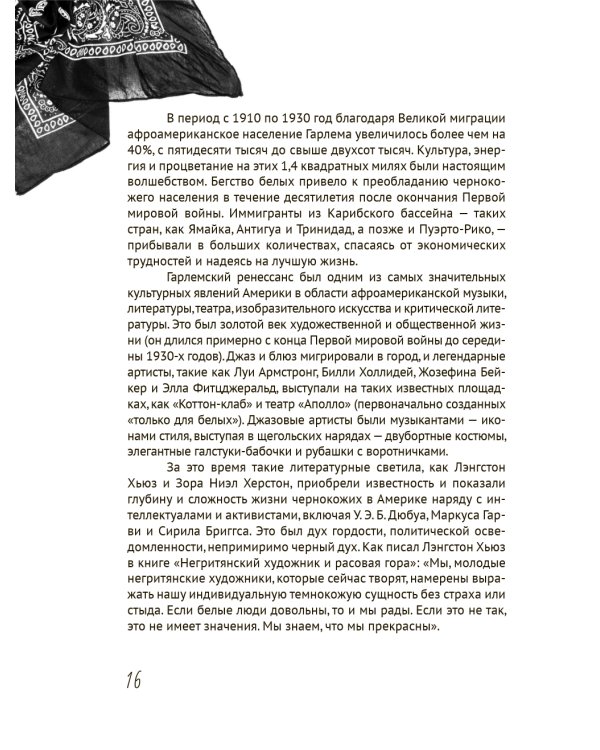 В период с 1910 по 1930 год благодаря Великой миграции афроамериканское население Гарлема увеличилось более чем на 40%, с пятидесяти тысяч до свыше двухсот тысяч. Культура, энергия и процветание на этих 1,4 квадратных милях были настоящим волшебством. Бегство белых привело к преобладанию чернокожего населения в течение десятилетия после окончания Первой мировой войны. Иммигранты из Карибского бассейна — таких стран, как Ямайка, Антигуа и Тринидад, а позже и Пуэрто-Рико, — прибывали в больших количествах, спасаясь от экономических трудностей и надеясь на лучшую жизнь.

Гарлемский ренессанс был одним из самых значительных культурных явлений Америки в области афроамериканской музыки, литературы, театра, изобразительного искусства и критической литературы. Это был золотой век художественной и общественной жизни (он длился примерно с конца Первой мировой войны до середины 1930-х годов). Джаз и блюз мигрировали в город, и легендарные артисты, такие как Луи Армстронг, Билли Холлидей, Жозефина Бейкер и Элла Фитцджеральд, выступали на таких известных площадках, как «Коттон-клаб» и театр «Аполло» (первоначально созданных «только для белых»). Джазовые артисты были музыкантами — иконами стиля, выступая в щегольских нарядах — двубортные костюмы, элегантные галстуки-бабочки и рубашки с воротничками.

За это время такие литературные светила, как Лэнгстон Хьюз и Зора Ниэл Херстон, приобрели известность и показали глубину и сложность жизни чернокожих в Америке наряду с интеллектуалами и активистами, включая У. Э. Б. Дюбуа, Маркуса Гарви и Сирила Бриггса. Это был дух гордости, политической осведомленности, непримиримо черный дух. Как писал Лэнгстон Хьюз в книге «Негритянский художник и расовая гора»: «Мы, молодые негритянские художники, которые сейчас творят, намерены выражать нашу индивидуальную темнокожую сущность без страха или стыда. Если белые люди довольны, то и мы рады. Если это не так, это не имеет значения. Мы знаем, что мы прекрасны».

16